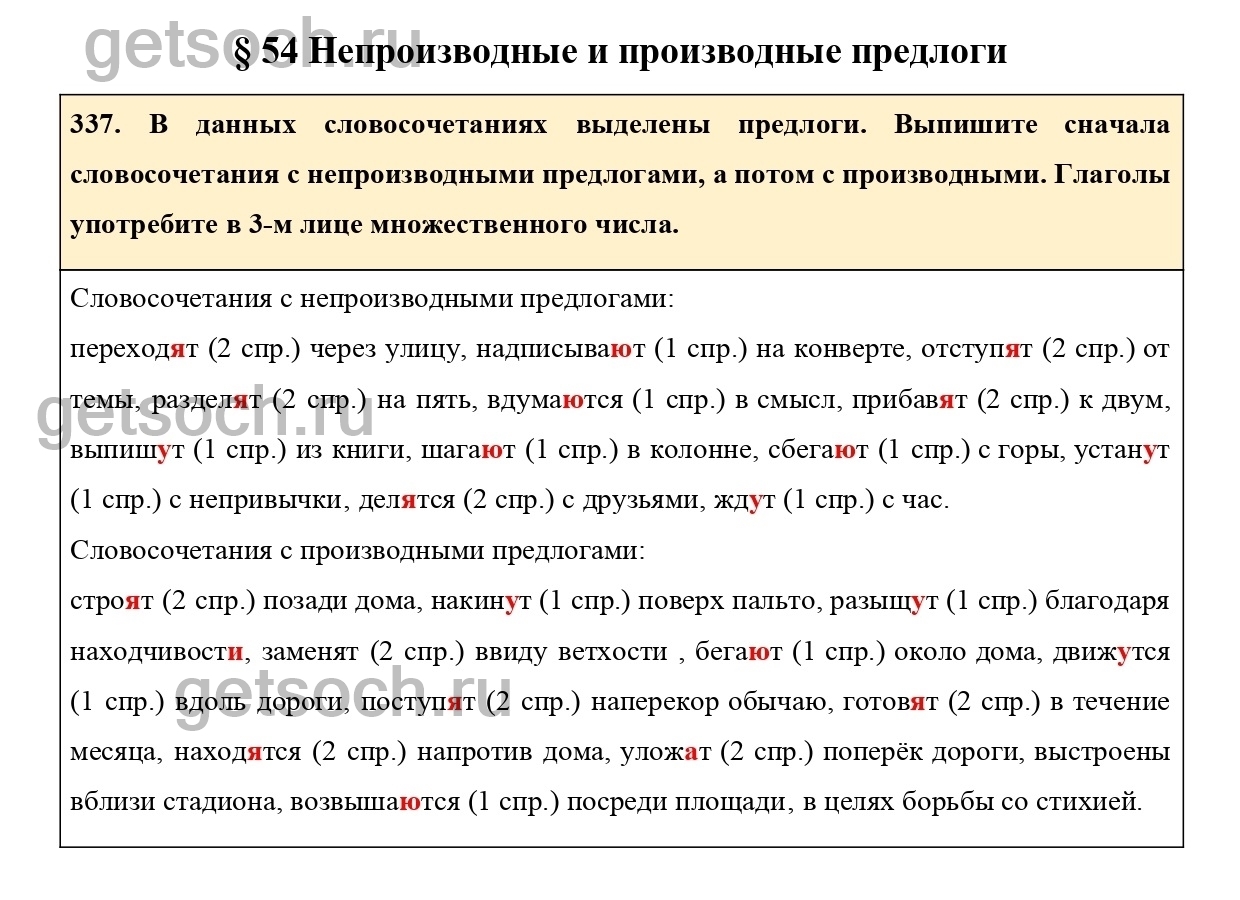 getsoch.ru

§ 54 Непроизводные и производные предлоги

337. В данных словосочетаниях выделены предлоги. Выпишите сначала словосочетания с непроизводными предлогами, а потом с производными. Глаголы употребите в 3-м лице множественного числа.

Словосочетания с непроизводными предлогами:
переходят (2 спр.) через улицу, надписывают (1 спр.) на конверте, отступят (2 спр.) от темы, разделят (2 спр.) на пять, вдумаются (1 спр.) в смысл, прибавят (2 спр.) к двум, выпишут (1 спр.) из книги, шагают (1 спр.) в колонне, сбегают (1 спр.) с горы, устанут (1 спр.) с непривычки, делятся (2 спр.) с друзьями, ждут (1 спр.) с час.

getsoch.ru

Словосочетания с производными предлогами:
строят (2 спр.) позади дома, накинут (1 спр.) поверх пальто, разыщут (1 спр.) благодаря находчивости, заменят (2 спр.) ввиду ветхости , бегают (1 спр.) около дома, движутся (1 спр.) вдоль дороги, поступят (2 спр.) наперекор обычаю, готовят (2 спр.) в течение месяца, находятся (2 спр.) напротив дома, уложат (2 спр.) поперёк дороги, выстроены вблизи стадиона, возвышаются (1 спр.) посреди площади, в целях борьбы со стихией.

getsoch.ru